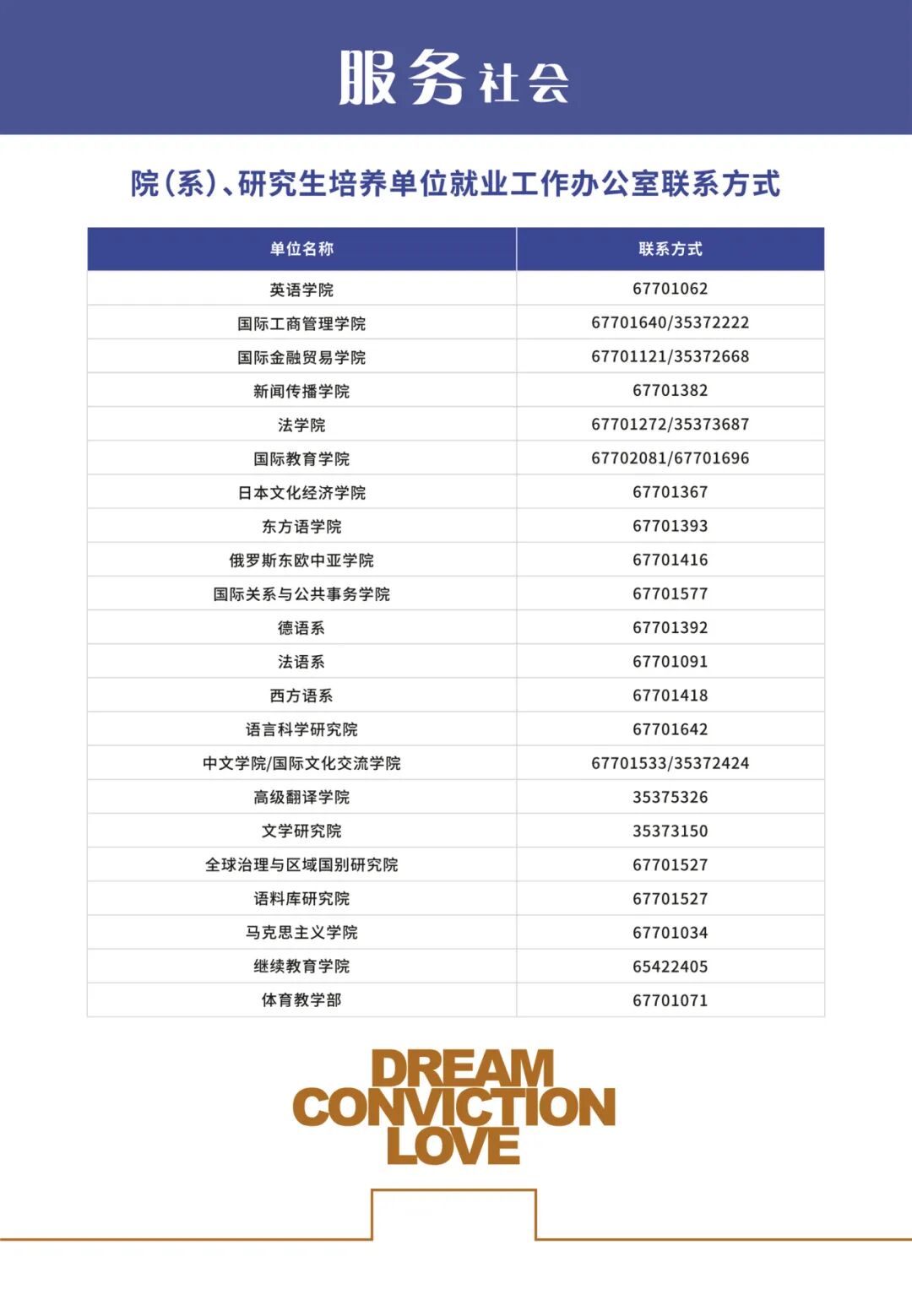 服务社会

院（系）、研究生培养单位就业工作办公室联系方式

| 单位名称 | 联系方式 |
|---|---|
| 英语学院 | 67701062 |
| 国际工商管理学院 | 67701640/35372222 |
| 国际金融贸易学院 | 67701121/35372668 |
| 新闻传播学院 | 67701382 |
| 法学院 | 67701272/35373687 |
| 国际教育学院 | 67702081/67701696 |
| 日本文化经济学院 | 67701367 |
| 东方语学院 | 67701393 |
| 俄罗斯东欧中亚学院 | 67701416 |
| 国际关系与公共事务学院 | 67701577 |
| 德语系 | 67701392 |
| 法语系 | 67701091 |
| 西方语系 | 67701418 |
| 语言科学研究院 | 67701642 |
| 中文学院/国际文化交流学院 | 67701533/35372424 |
| 高级翻译学院 | 35375326 |
| 文学研究院 | 35373150 |
| 全球治理与区域国别研究院 | 67701527 |
| 语料库研究院 | 67701527 |
| 马克思主义学院 | 67701034 |
| 继续教育学院 | 65422405 |
| 体育教学部 | 67701071 |

DREAM
CONVICTION
LOVE